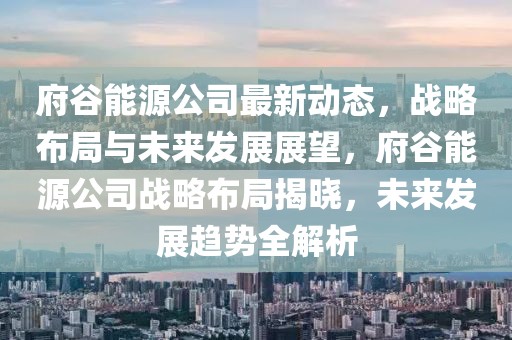 府谷能源公司最新动态，战略布局与未来发展展望，府谷能源公司战略布局揭晓，未来发展趋势全解析